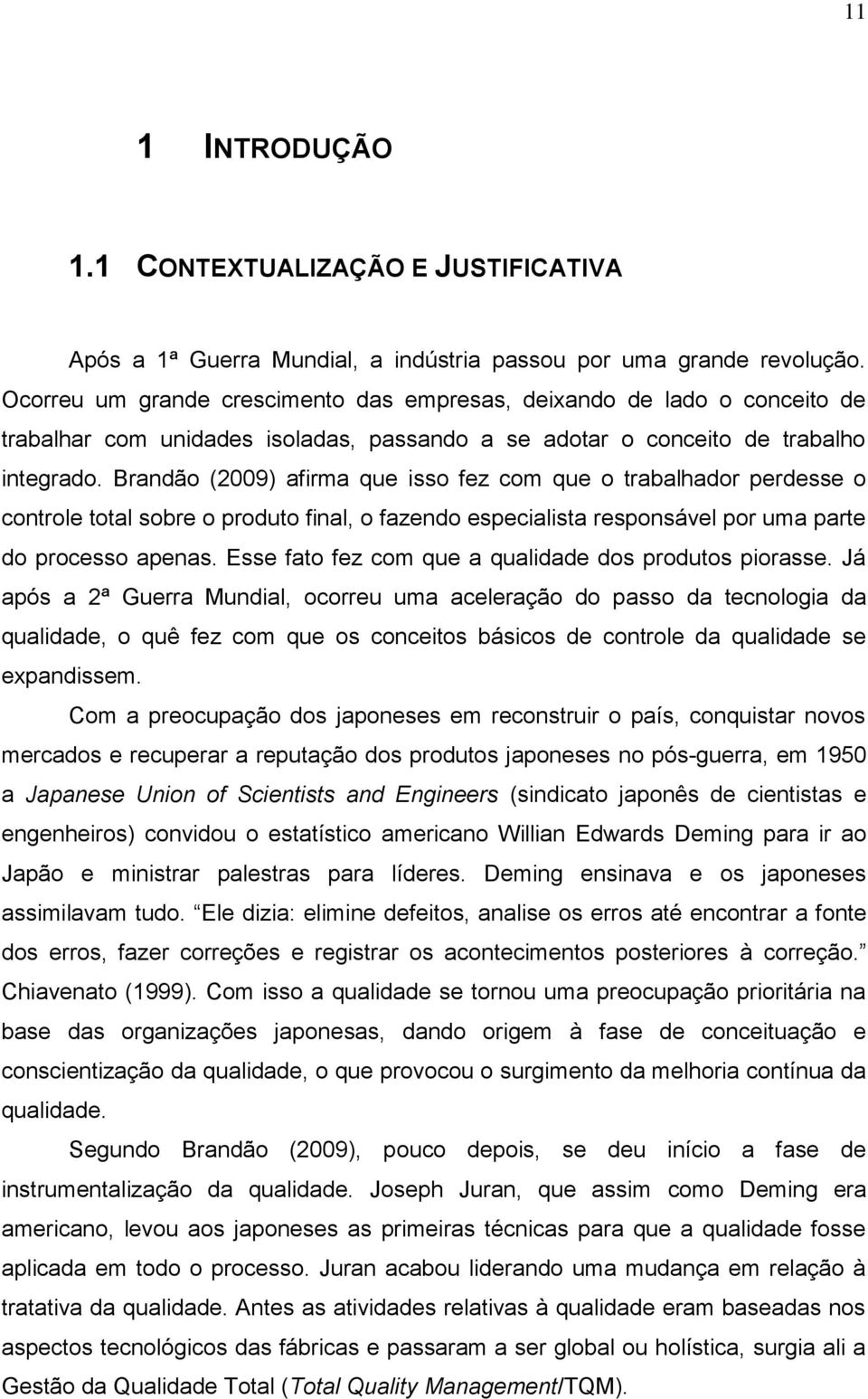 11

1 INTRODUÇÃO

1.1 CONTEXTUALIZAÇÃO E JUSTIFICATIVA

Após a 1ª Guerra Mundial, a indústria passou por uma grande revolução. Ocorreu um grande crescimento das empresas, deixando de lado o conceito de trabalhar com unidades isoladas, passando a se adotar o conceito de trabalho integrado. Brandão (2009) afirma que isso fez com que o trabalhador perdesse o controle total sobre o produto final, o fazendo especialista responsável por uma parte do processo apenas. Esse fato fez com que a qualidade dos produtos piorasse. Já após a 2ª Guerra Mundial, ocorreu uma aceleração do passo da tecnologia da qualidade, o quê fez com que os conceitos básicos de controle da qualidade se expandissem.

Com a preocupação dos japoneses em reconstruir o país, conquistar novos mercados e recuperar a reputação dos produtos japoneses no pós-guerra, em 1950 a Japanese Union of Scientists and Engineers (sindicato japonês de cientistas e engenheiros) convidou o estatístico americano Willian Edwards Deming para ir ao Japão e ministrar palestras para líderes. Deming ensinava e os japoneses assimilavam tudo. Ele dizia: elimine defeitos, analise os erros até encontrar a fonte dos erros, fazer correções e registrar os acontecimentos posteriores à correção. Chiavenato (1999). Com isso a qualidade se tornou uma preocupação prioritária na base das organizações japonesas, dando origem à fase de conceituação e conscientização da qualidade, o que provocou o surgimento da melhoria contínua da qualidade.

Segundo Brandão (2009), pouco depois, se deu início a fase de instrumentalização da qualidade. Joseph Juran, que assim como Deming era americano, levou aos japoneses as primeiras técnicas para que a qualidade fosse aplicada em todo o processo. Juran acabou liderando uma mudança em relação à tratativa da qualidade. Antes as atividades relativas à qualidade eram baseadas nos aspectos tecnológicos das fábricas e passaram a ser global ou holística, surgia ali a Gestão da Qualidade Total (Total Quality Management/TQM).